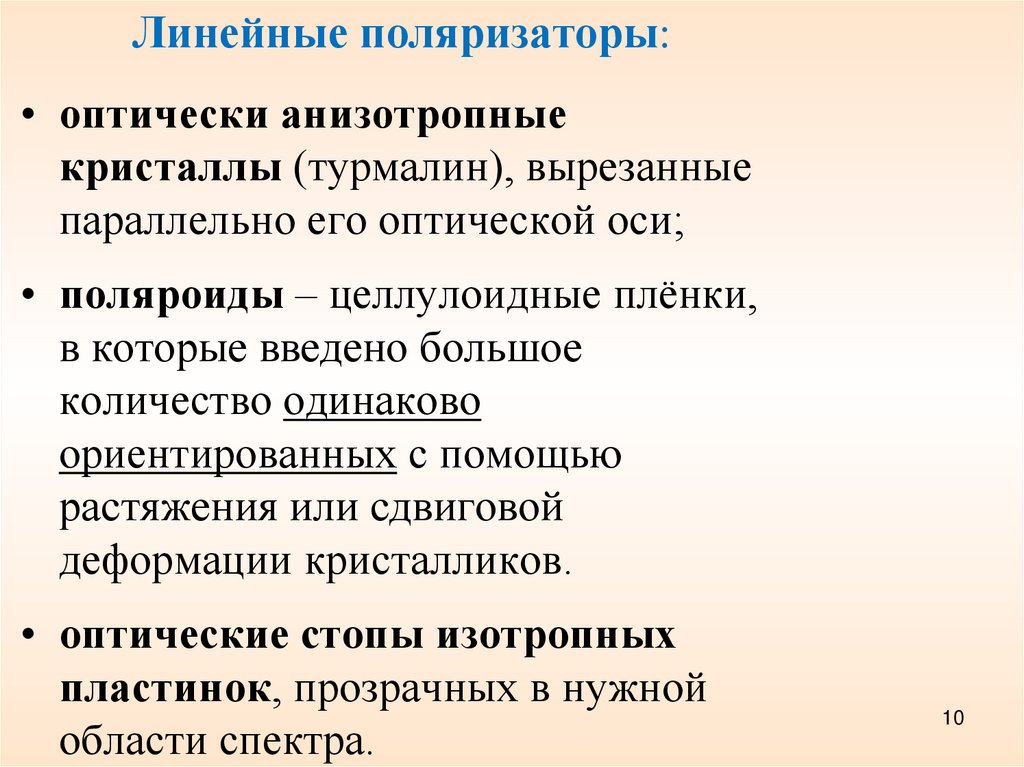 Линейные поляризаторы:

• оптически анизотропные кристаллы (турмалин), вырезанные параллельно его оптической оси;

• поляроиды – целлулоидные плёнки, в которые введено большое количество одинаково ориентированных с помощью растяжения или сдвиговой деформации кристалликов.

• оптические стопы изотропных пластинок, прозрачных в нужной области спектра.

10